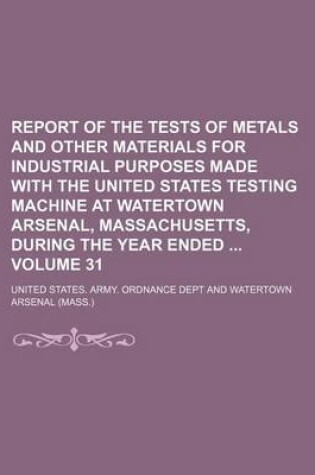 REPORT OF THE TESTS OF METALS AND OTHER MATERIALS FOR INDUSTRIAL PURPOSES MADE WITH THE UNITED STATES TESTING MACHINE AT WATERTOWN ARSENAL, MASSACHUSETTS, DURING THE YEAR ENDED ... VOLUME 31

UNITED STATES. ARMY. ORDNANCE DEPT AND WATERTOWN ARSENAL (MASS.)